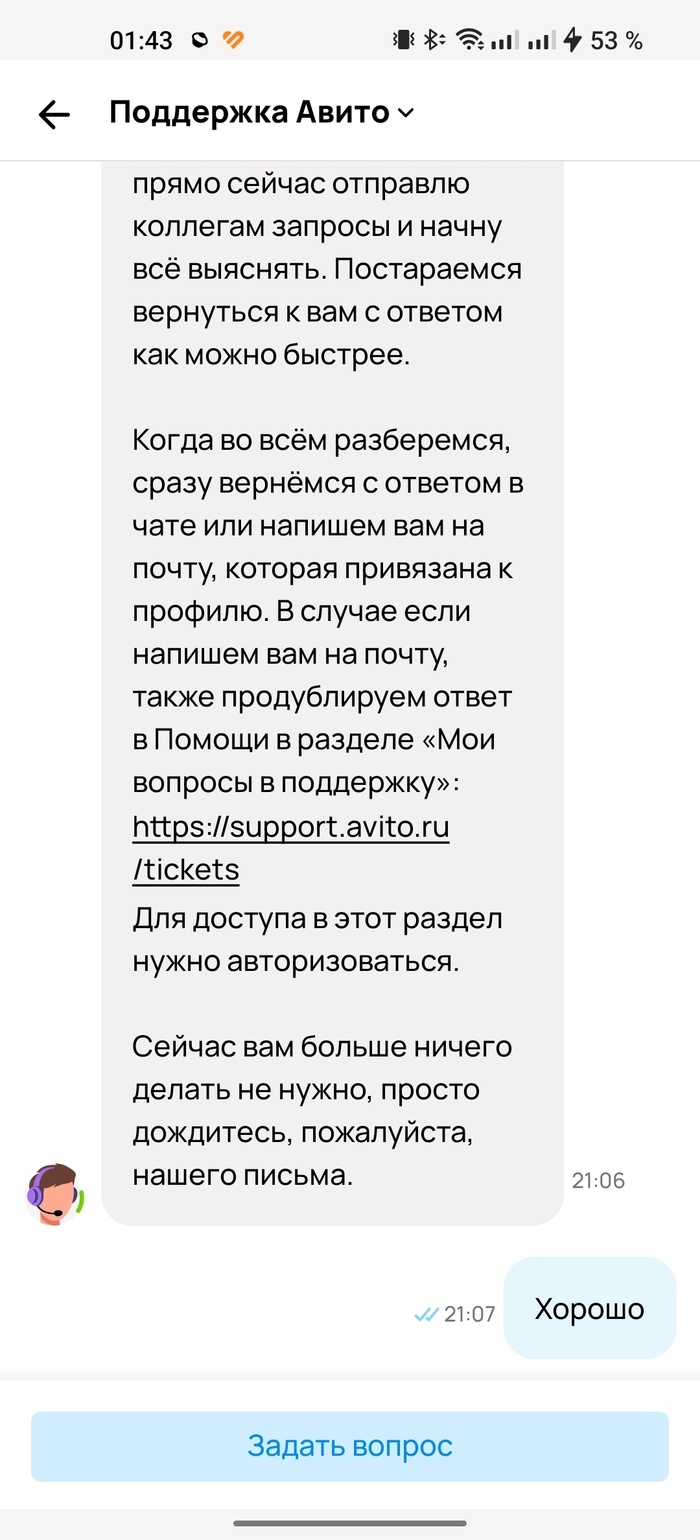 01:43 53 %

Поддержка Авито

прямо сейчас отправлю коллегам запросы и начну всё выяснять. Постараемся вернуться к вам с ответом как можно быстрее.

Когда во всём разберемся, сразу вернёмся с ответом в чате или напишем вам на почту, которая привязана к профилю. В случае если напишем вам на почту, также продублируем ответ в Помощи в разделе «Мои вопросы в поддержку»: https://support.avito.ru/tickets
Для доступа в этот раздел нужно авторизоваться.

Сейчас вам больше ничего делать не нужно, просто дождитесь, пожалуйста, нашего письма.

21:06

21:07

Хорошо

Задать вопрос